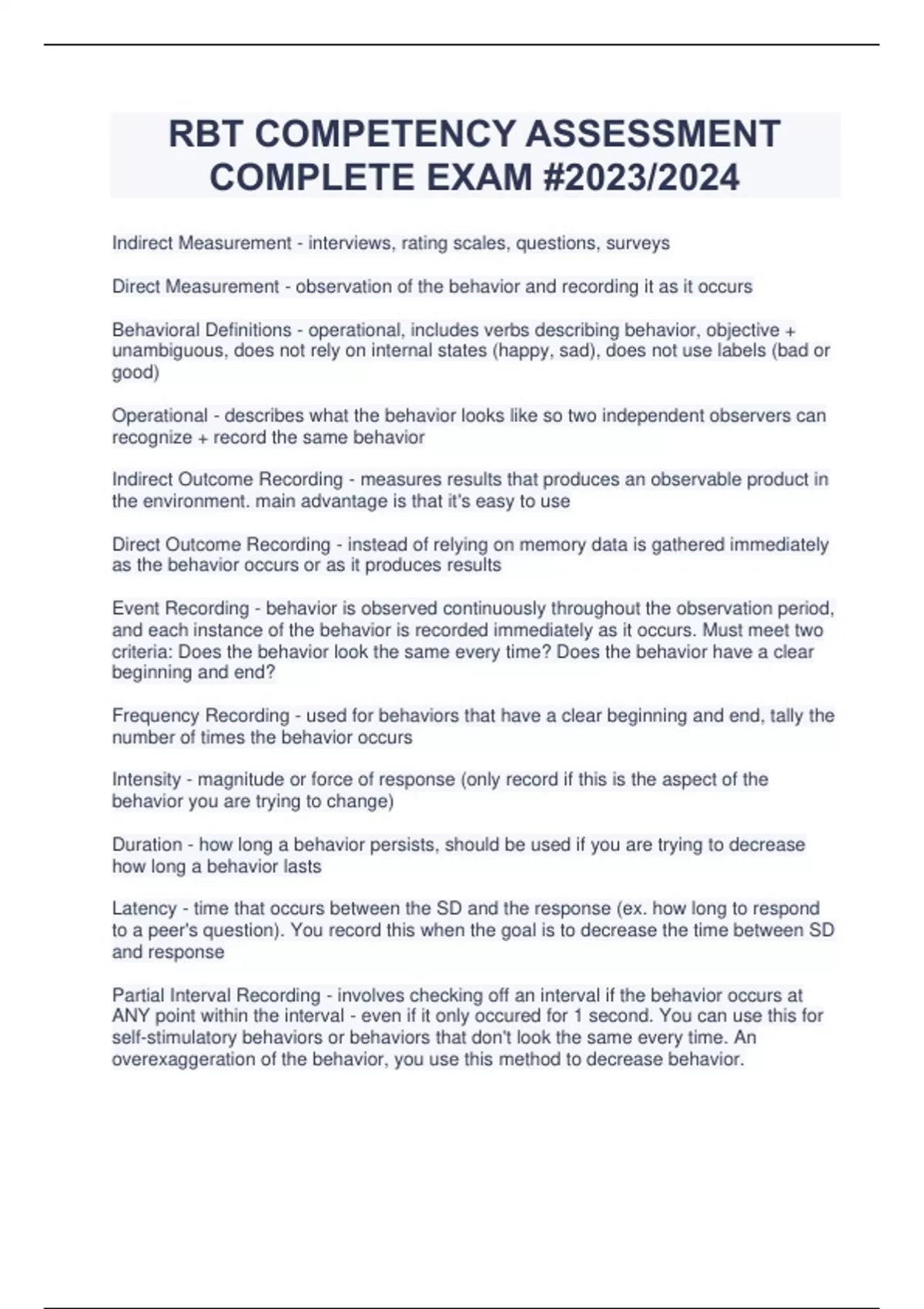 RBT COMPETENCY ASSESSMENT COMPLETE EXAM #2023/2024

Indirect Measurement - interviews, rating scales, questions, surveys

Direct Measurement - observation of the behavior and recording it as it occurs

Behavioral Definitions - operational, includes verbs describing behavior, objective + unambiguous, does not rely on internal states (happy, sad), does not use labels (bad or good)

Operational - describes what the behavior looks like so two independent observers can recognize + record the same behavior

Indirect Outcome Recording - measures results that produces an observable product in the environment. main advantage is that it's easy to use

Direct Outcome Recording - instead of relying on memory data is gathered immediately as the behavior occurs or as it produces results

Event Recording - behavior is observed continuously throughout the observation period, and each instance of the behavior is recorded immediately as it occurs. Must meet two criteria: Does the behavior look the same every time? Does the behavior have a clear beginning and end?

Frequency Recording - used for behaviors that have a clear beginning and end, tally the number of times the behavior occurs

Intensity - magnitude or force of response (only record if this is the aspect of the behavior you are trying to change)

Duration - how long a behavior persists, should be used if you are trying to decrease how long a behavior lasts

Latency - time that occurs between the SD and the response (ex. how long to respond to a peer's question). You record this when the goal is to decrease the time between SD and response

Partial Interval Recording - involves checking off an interval if the behavior occurs at ANY point within the interval - even if it only occured for 1 second. You can use this for self-stimulatory behaviors or behaviors that don't look the same every time. An overexaggeration of the behavior, you use this method to decrease behavior.